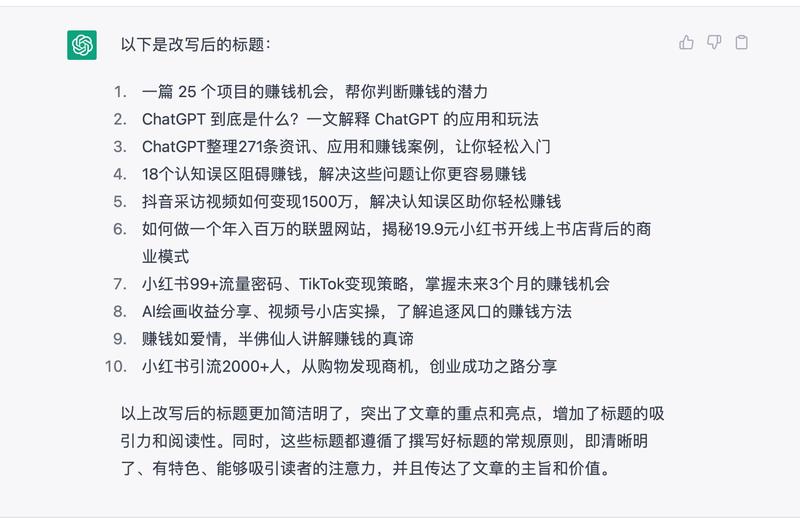 以下是改写后的标题：

1. 一篇 25 个项目的赚钱机会，帮你判断赚钱的潜力
2. ChatGPT 到底是什么？一文解释 ChatGPT 的应用和玩法
3. ChatGPT整理271条资讯、应用和赚钱案例，让你轻松入门
4. 18个认知误区阻碍赚钱，解决这些问题让你更容易赚钱
5. 抖音采访视频如何变现1500万，解决认知误区助你轻松赚钱
6. 如何做一个年入百万的联盟网站，揭秘19.9元小红书开线上书店背后的商业模式
7. 小红书99+流量密码、TikTok变现策略，掌握未来3个月的赚钱机会
8. AI绘画收益分享、视频号小店实操，了解追逐风口的赚钱方法
9. 赚钱如爱情，半佛仙人讲解赚钱的真谛
10. 小红书引流2000+人，从购物发现商机，创业成功之路分享

以上改写后的标题更加简洁明了，突出了文章的重点和亮点，增加了标题的吸引力和阅读性。同时，这些标题都遵循了撰写好标题的常规原则，即清晰明了、有特色、能够吸引读者的注意力，并且传达了文章的主旨和价值。